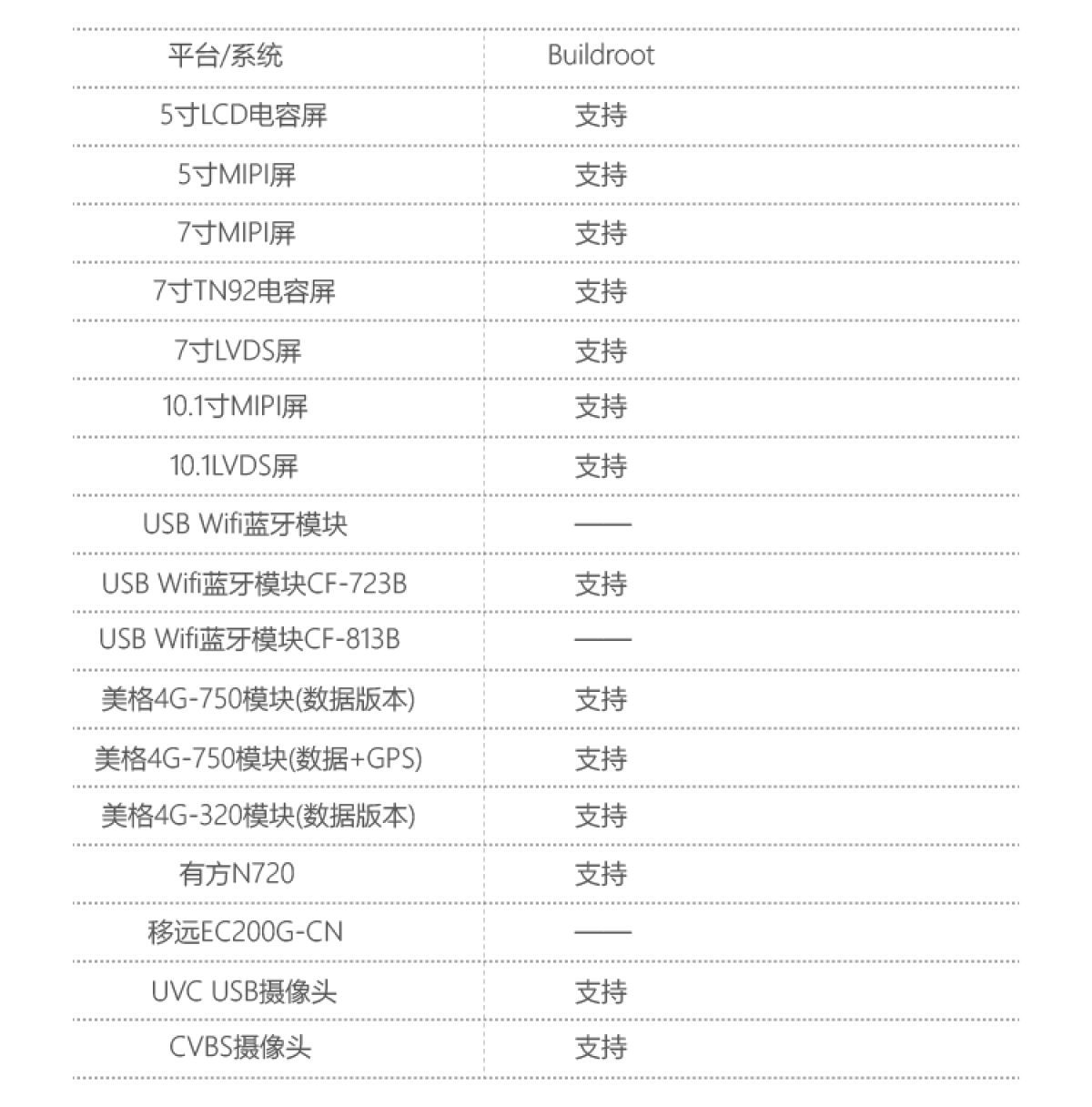 | 平台/系统 | Buildroot |
|---|---|
| 5寸LCD电容屏 | 支持 |
| 5寸MIPI屏 | 支持 |
| 7寸MIPI屏 | 支持 |
| 7寸TN92电容屏 | 支持 |
| 7寸LVDS屏 | 支持 |
| 10.1寸MIPI屏 | 支持 |
| 10.1LVDS屏 | 支持 |
| USB Wifi蓝牙模块 | —— |
| USB Wifi蓝牙模块CF-723B | 支持 |
| USB Wifi蓝牙模块CF-813B | —— |
| 美格4G-750模块(数据版本) | 支持 |
| 美格4G-750模块(数据+GPS) | 支持 |
| 美格4G-320模块(数据版本) | 支持 |
| 有方N720 | 支持 |
| 移远EC200G-CN | —— |
| UVC USB摄像头 | 支持 |
| CVBS摄像头 | 支持 |